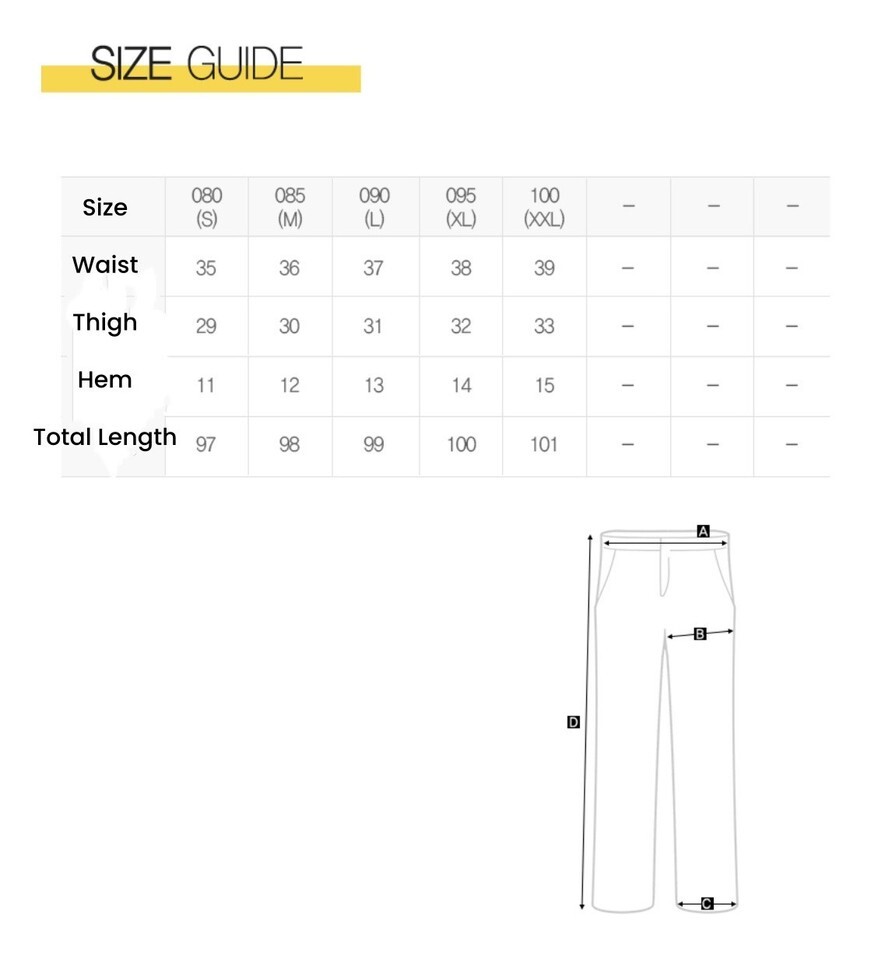 SIZE GUIDE

| Size | 080 (S) | 085 (M) | 090 (L) | 095 (XL) | 100 (XXL) | – | – | – |
|---|---|---|---|---|---|---|---|---|
| Waist | 35 | 36 | 37 | 38 | 39 | – | – | – |
| Thigh | 29 | 30 | 31 | 32 | 33 | – | – | – |
| Hem | 11 | 12 | 13 | 14 | 15 | – | – | – |
| Total Length | 97 | 98 | 99 | 100 | 101 | – | – | – |

A
B
D
C